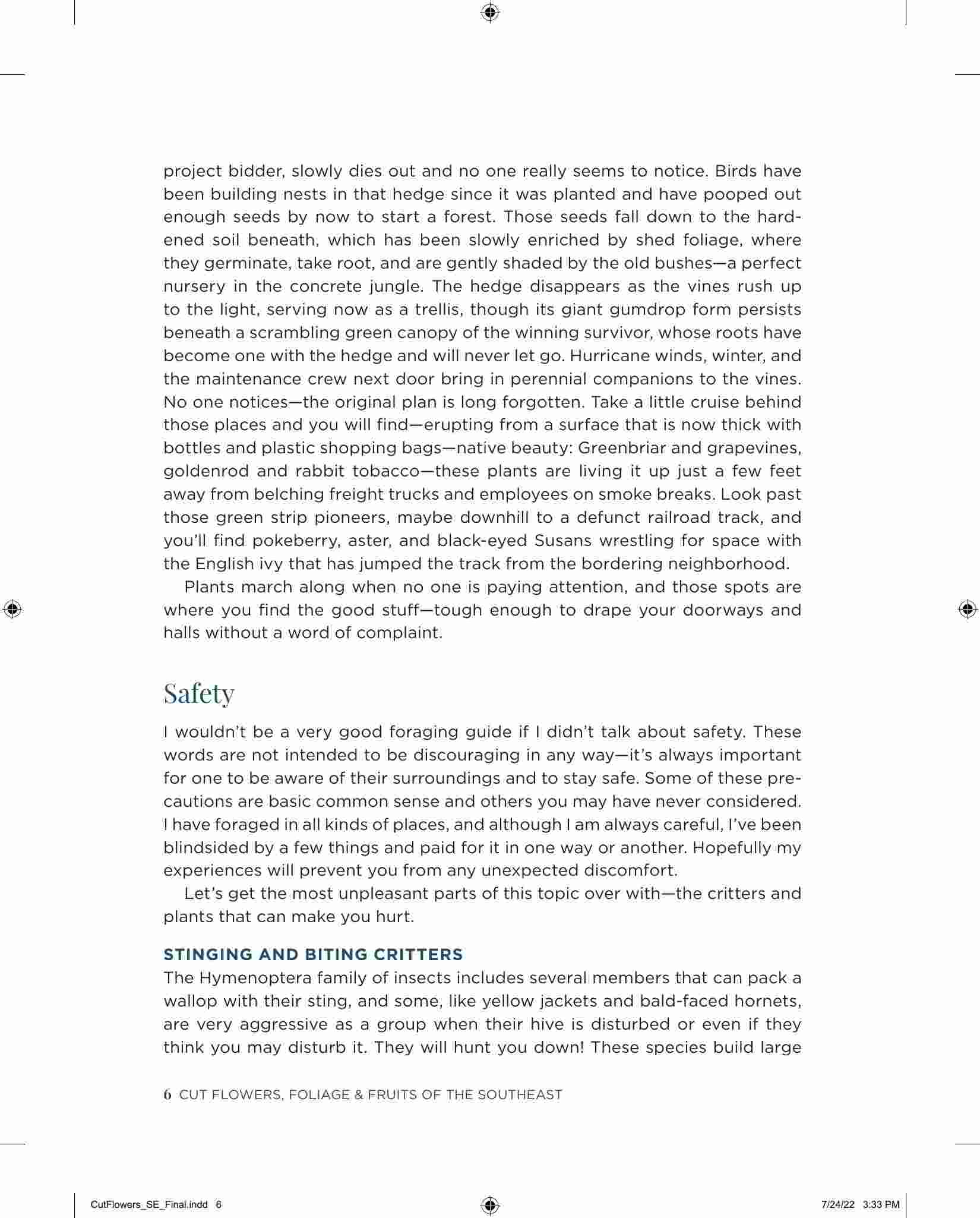 project bidder, slowly dies out and no one really seems to notice. Birds have been building nests in that hedge since it was planted and have pooped out enough seeds by now to start a forest. Those seeds fall down to the hardened soil beneath, which has been slowly enriched by shed foliage, where they germinate, take root, and are gently shaded by the old bushes—a perfect nursery in the concrete jungle. The hedge disappears as the vines rush up to the light, serving now as a trellis, though its giant gumdrop form persists beneath a scrambling green canopy of the winning survivor, whose roots have become one with the hedge and will never let go. Hurricane winds, winter, and the maintenance crew next door bring in perennial companions to the vines. No one notices—the original plan is long forgotten. Take a little cruise behind those places and you will find—erupting from a surface that is now thick with bottles and plastic shopping bags—native beauty: Greenbriar and grapevines, goldenrod and rabbit tobacco—these plants are living it up just a few feet away from belching freight trucks and employees on smoke breaks. Look past those green strip pioneers, maybe downhill to a defunct railroad track, and you'll find pokeberry, aster, and black-eyed Susans wrestling for space with the English ivy that has jumped the track from the bordering neighborhood.

Plants march along when no one is paying attention, and those spots are where you find the good stuff—tough enough to drape your doorways and halls without a word of complaint.

Safety

I wouldn't be a very good foraging guide if I didn't talk about safety. These words are not intended to be discouraging in any way—it's always important for one to be aware of their surroundings and to stay safe. Some of these precautions are basic common sense and others you may have never considered. I have foraged in all kinds of places, and although I am always careful, I've been blindsided by a few things and paid for it in one way or another. Hopefully my experiences will prevent you from any unexpected discomfort.

Let's get the most unpleasant parts of this topic over with—the critters and plants that can make you hurt.

STINGING AND BITING CRITTERS

The Hymenoptera family of insects includes several members that can pack a wallop with their sting, and some, like yellow jackets and bald-faced hornets, are very aggressive as a group when their hive is disturbed or even if they think you may disturb it. They will hunt you down! These species build large

6 CUT FLOWERS, FOLIAGE & FRUITS OF THE SOUTHEAST

CutFlowers_SE_Final.indd 6 7/24/22 3:33 PM